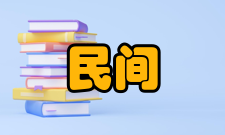 民间